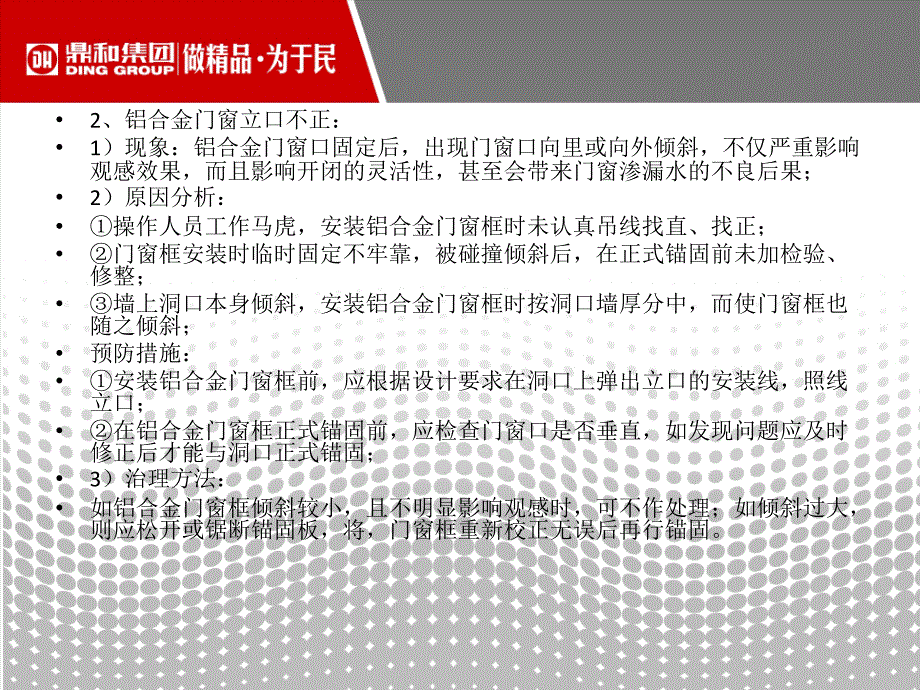 DH 鼎和集团 DING GROUP 做精品·为于民

• 2、铝合金门窗立口不正：
• 1）现象：铝合金门窗口固定后，出现门窗口向里或向外倾斜，不仅严重影响观感效果，而且影响开闭的灵活性，甚至会带来门窗渗漏水的不良后果；
• 2）原因分析：
• ①操作人员工作马虎，安装铝合金门窗框时未认真吊线找直、找正；
• ②门窗框安装时临时固定不牢靠，被碰撞倾斜后，在正式锚固前未加检验、修整；
• ③墙上洞口本身倾斜，安装铝合金门窗框时按洞口墙厚分中，而使门窗框也随之倾斜；
• 预防措施：
• ①安装铝合金门窗框前，应根据设计要求在洞口上弹出立口的安装线，照线立口；
• ②在铝合金门窗框正式锚固前，应检查门窗口是否垂直，如发现问题应及时修正后才能与洞口正式锚固；
• 3）治理方法：
• 如铝合金门窗框倾斜较小，且不明显影响观感时，可不作处理；如倾斜过大，则应松开或锯断锚固板，将，门窗框重新校正无误后再行锚固。